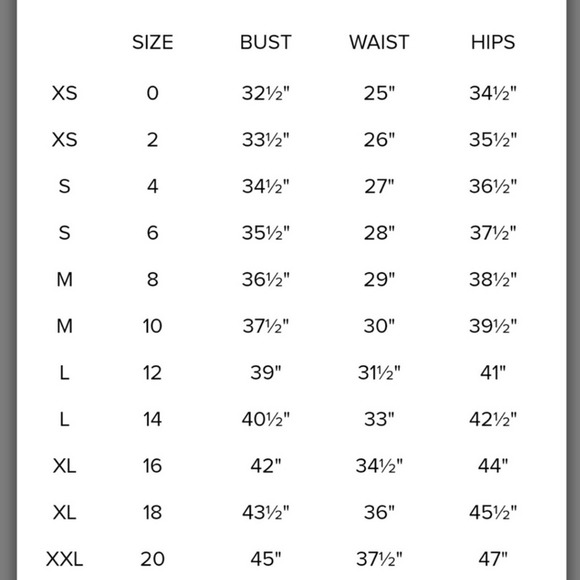 |  | SIZE | BUST | WAIST | HIPS |
|---|---|---|---|---|
| XS | 0 | 32½" | 25" | 34½" |
| XS | 2 | 33½" | 26" | 35½" |
| S | 4 | 34½" | 27" | 36½" |
| S | 6 | 35½" | 28" | 37½" |
| M | 8 | 36½" | 29" | 38½" |
| M | 10 | 37½" | 30" | 39½" |
| L | 12 | 39" | 31½" | 41" |
| L | 14 | 40½" | 33" | 42½" |
| XL | 16 | 42" | 34½" | 44" |
| XL | 18 | 43½" | 36" | 45½" |
| XXL | 20 | 45" | 37½" | 47" |